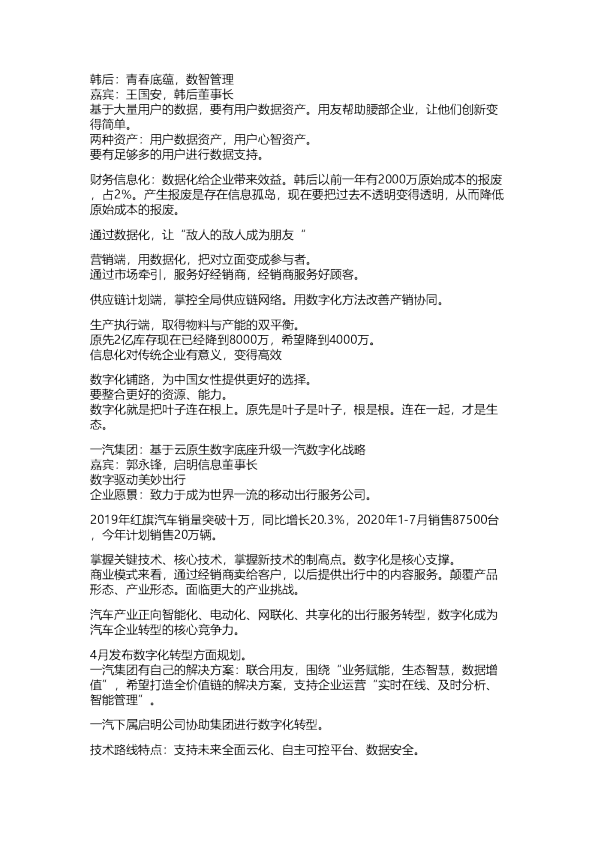 韩后：青春底蕴，数智管理
嘉宾：王国安，韩后董事长
基于大量用户的数据，要有用户数据资产。用友帮助腰部企业，让他们创新变得简单。
两种资产：用户数据资产，用户心智资产。
要有足够多的用户进行数据支持。

财务信息化：数据化给企业带来效益。韩后以前一年有2000万原始成本的报废，占2%。产生报废是存在信息孤岛，现在要把过去不透明变得透明，从而降低原始成本的报废。

通过数据化，让“敌人的敌人成为朋友“

营销端，用数据化，把对立面变成参与者。
通过市场牵引，服务好经销商，经销商服务好顾客。

供应链计划端，掌控全局供应链网络。用数字化方法改善产销协同。

生产执行端，取得物料与产能的双平衡。
原先2亿库存现在已经降到8000万，希望降到4000万。
信息化对传统企业有意义，变得高效

数字化铺路，为中国女性提供更好的选择。
要整合更好的资源、能力。
数字化就是把叶子连在根上。原先是叶子是叶子，根是根。连在一起，才是生态。

一汽集团：基于云原生数字底座升级一汽数字化战略
嘉宾：郭永锋，启明信息董事长
数字驱动美妙出行
企业愿景：致力于成为世界一流的移动出行服务公司。

2019年红旗汽车销量突破十万，同比增长20.3%，2020年1-7月销售87500台，今年计划销售20万辆。

掌握关键技术、核心技术，掌握新技术的制高点。数字化是核心支撑。
商业模式来看，通过经销商卖给客户，以后提供出行中的内容服务。颠覆产品形态、产业形态。面临更大的产业挑战。

汽车产业正向智能化、电动化、网联化、共享化的出行服务转型，数字化成为汽车企业转型的核心竞争力。

4月发布数字化转型方面规划。
一汽集团有自己的解决方案：联合用友，围绕“业务赋能，生态智慧，数据增值”，希望打造全价值链的解决方案，支持企业运营“实时在线、及时分析、智能管理”。

一汽下属启明公司协助集团进行数字化转型。

技术路线特点：支持未来全面云化、自主可控平台、数据安全。